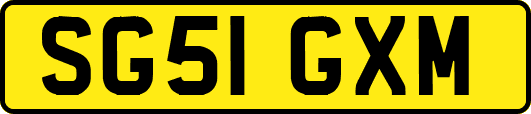 SG51 GXM